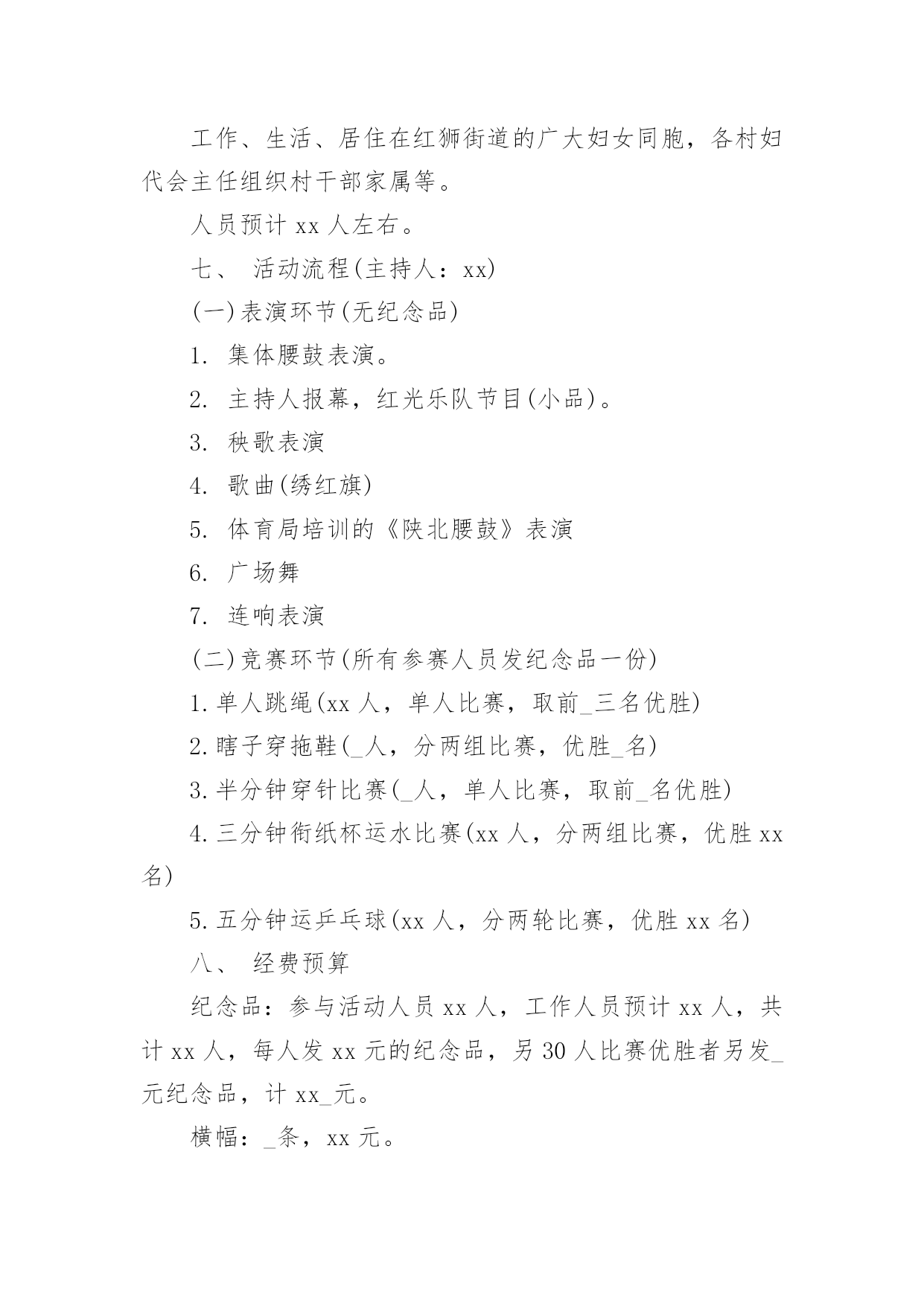 工作、生活、居住在红狮街道的广大妇女同胞，各村妇代会主任组织村干部家属等。

人员预计 xx 人左右。

七、 活动流程(主持人：xx)

(一)表演环节(无纪念品)

1. 集体腰鼓表演。

2. 主持人报幕，红光乐队节目(小品)。

3. 秧歌表演

4. 歌曲(绣红旗)

5. 体育局培训的《陕北腰鼓》表演

6. 广场舞

7. 连响表演

(二)竞赛环节(所有参赛人员发纪念品一份)

1.单人跳绳(xx 人，单人比赛，取前_三名优胜)

2.瞎子穿拖鞋(_人，分两组比赛，优胜_名)

3.半分钟穿针比赛(_人，单人比赛，取前_名优胜)

4.三分钟衔纸杯运水比赛(xx 人，分两组比赛，优胜 xx 名)

5.五分钟运乒乓球(xx 人，分两轮比赛，优胜 xx 名)

八、 经费预算

纪念品：参与活动人员 xx 人，工作人员预计 xx 人，共计 xx 人，每人发 xx 元的纪念品，另 30 人比赛优胜者另发_元纪念品，计 xx_元。

横幅：_条，xx 元。